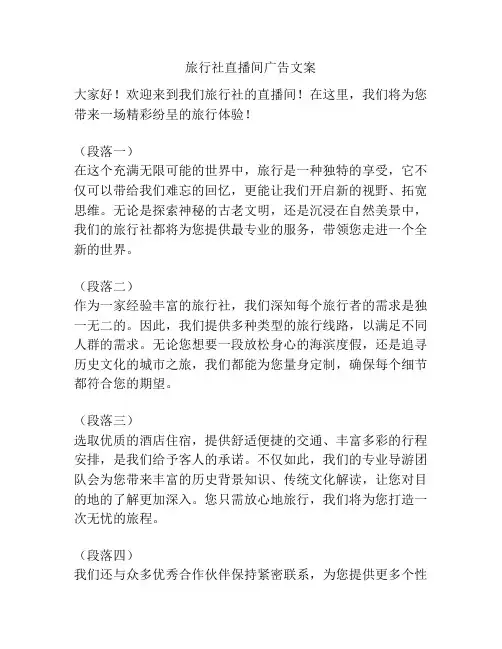 旅行社直播间广告文案

大家好！欢迎来到我们旅行社的直播间！在这里，我们将为您带来一场精彩纷呈的旅行体验！

（段落一）
在这个充满无限可能的世界中，旅行是一种独特的享受，它不仅可以带给我们难忘的回忆，更能让我们开启新的视野、拓宽思维。无论是探索神秘的古老文明，还是沉浸在自然美景中，我们的旅行社都将为您提供最专业的服务，带领您走进一个全新的世界。

（段落二）
作为一家经验丰富的旅行社，我们深知每个旅行者的需求是独一无二的。因此，我们提供多种类型的旅行线路，以满足不同人群的需求。无论您想要一段放松身心的海滨度假，还是追寻历史文化的城市之旅，我们都能为您量身定制，确保每个细节都符合您的期望。

（段落三）
选取优质的酒店住宿，提供舒适便捷的交通、丰富多彩的行程安排，是我们给予客人的承诺。不仅如此，我们的专业导游团队会为您带来丰富的历史背景知识、传统文化解读，让您对目的地的了解更加深入。您只需放心地旅行，我们将为您打造一次无忧的旅程。

（段落四）
我们还与众多优秀合作伙伴保持紧密联系，为您提供更多个性